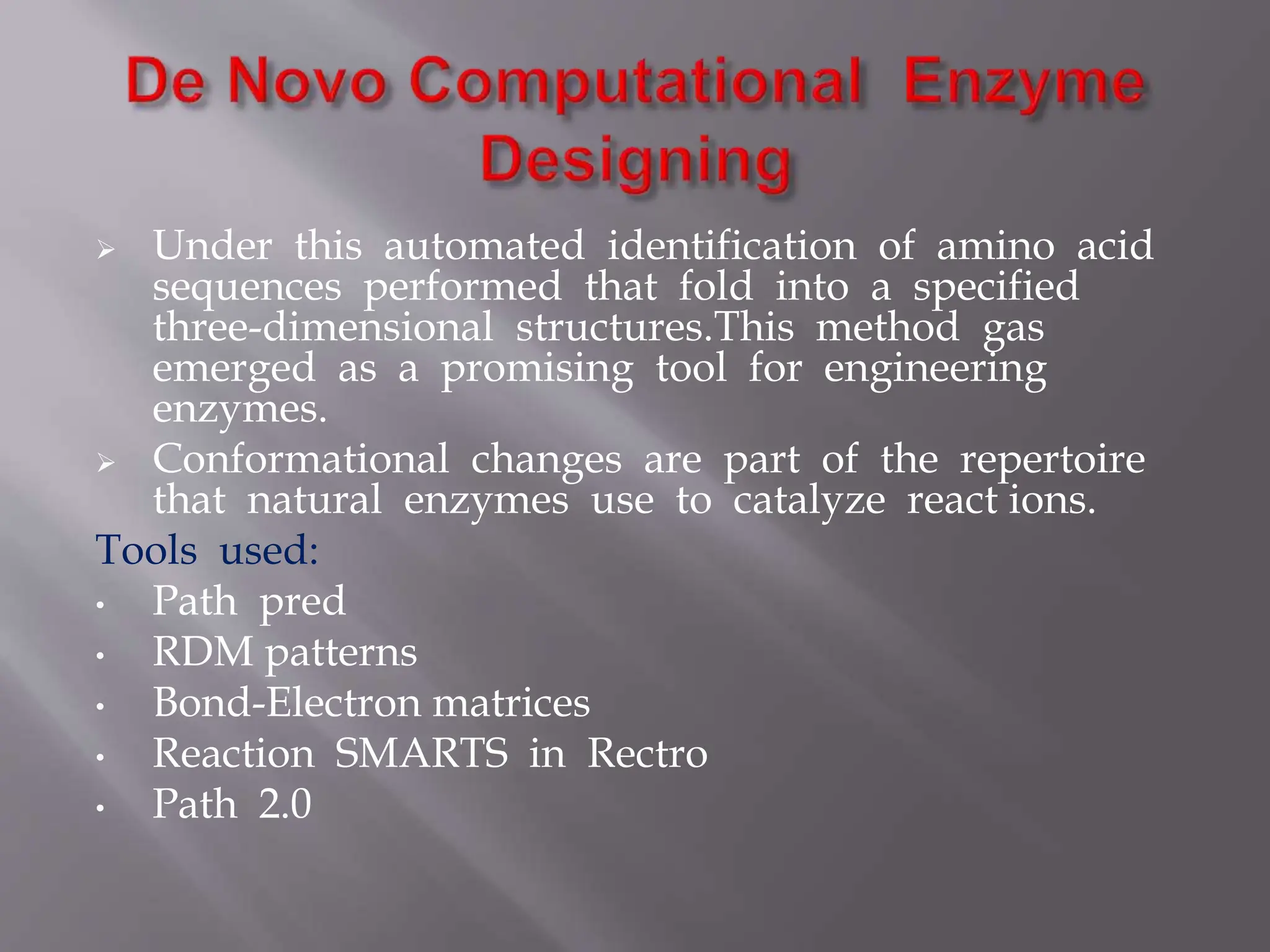 De Novo Computational Enzyme Designing

➢ Under this automated identification of amino acid sequences performed that fold into a specified three-dimensional structures.This method gas emerged as a promising tool for engineering enzymes.

➢ Conformational changes are part of the repertoire that natural enzymes use to catalyze react ions.

Tools used:

• Path pred
• RDM patterns
• Bond-Electron matrices
• Reaction SMARTS in Rectro
• Path 2.0